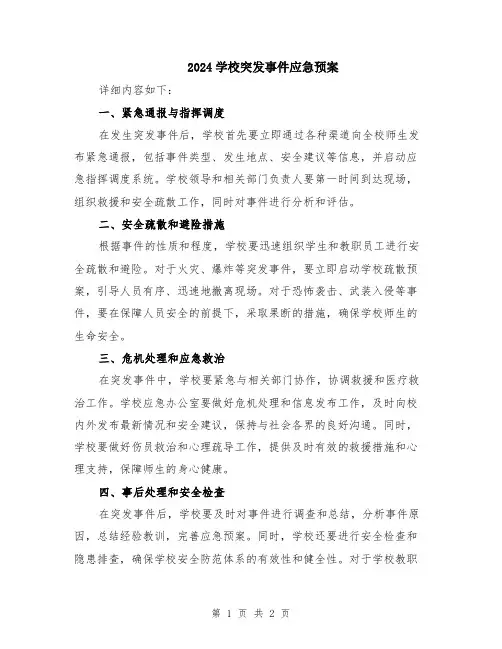 2024 学校突发事件应急预案

详细内容如下：

一、紧急通报与指挥调度

在发生突发事件后，学校首先要立即通过各种渠道向全校师生发布紧急通报，包括事件类型、发生地点、安全建议等信息，并启动应急指挥调度系统。学校领导和相关部门负责人要第一时间到达现场，组织救援和安全疏散工作，同时对事件进行分析和评估。

二、安全疏散和避险措施

根据事件的性质和程度，学校要迅速组织学生和教职员工进行安全疏散和避险。对于火灾、爆炸等突发事件，要立即启动学校疏散预案，引导人员有序、迅速地撤离现场。对于恐怖袭击、武装入侵等事件，要在保障人员安全的前提下，采取果断的措施，确保学校师生的生命安全。

三、危机处理和应急救治

在突发事件中，学校要紧急与相关部门协作，协调救援和医疗救治工作。学校应急办公室要做好危机处理和信息发布工作，及时向校内外发布最新情况和安全建议，保持与社会各界的良好沟通。同时，学校要做好伤员救治和心理疏导工作，提供及时有效的救援措施和心理支持，保障师生的身心健康。

四、事后处理和安全检查

在突发事件后，学校要及时对事件进行调查和总结，分析事件原因，总结经验教训，完善应急预案。同时，学校还要进行安全检查和隐患排查，确保学校安全防范体系的有效性和健全性。对于学校教职

第 1 页 共 2 页